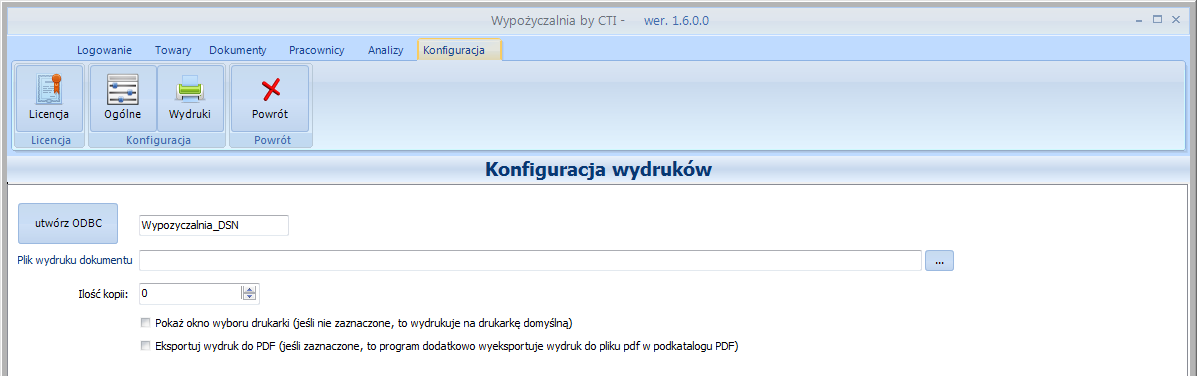 Wypożyczalnia by CTI - wer. 1.6.0.0

Logowanie Towary Dokumenty Pracownicy Analizy Konfiguracja

Licencja
Licencja

Ogólne Wydruki
Konfiguracja

Powrót
Powrót

Konfiguracja wydruków

utwórz ODBC

Wypozyczalnia_DSN

Plik wydruku dokumentu

...

Ilość kopii: 0

Pokaż okno wyboru drukarki (jeśli nie zaznaczone, to wydrukuje na drukarkę domyślną)

Eksportuj wydruk do PDF (jeśli zaznaczone, to program dodatkowo wyeksportuje wydruk do pliku pdf w podkatalogu PDF)